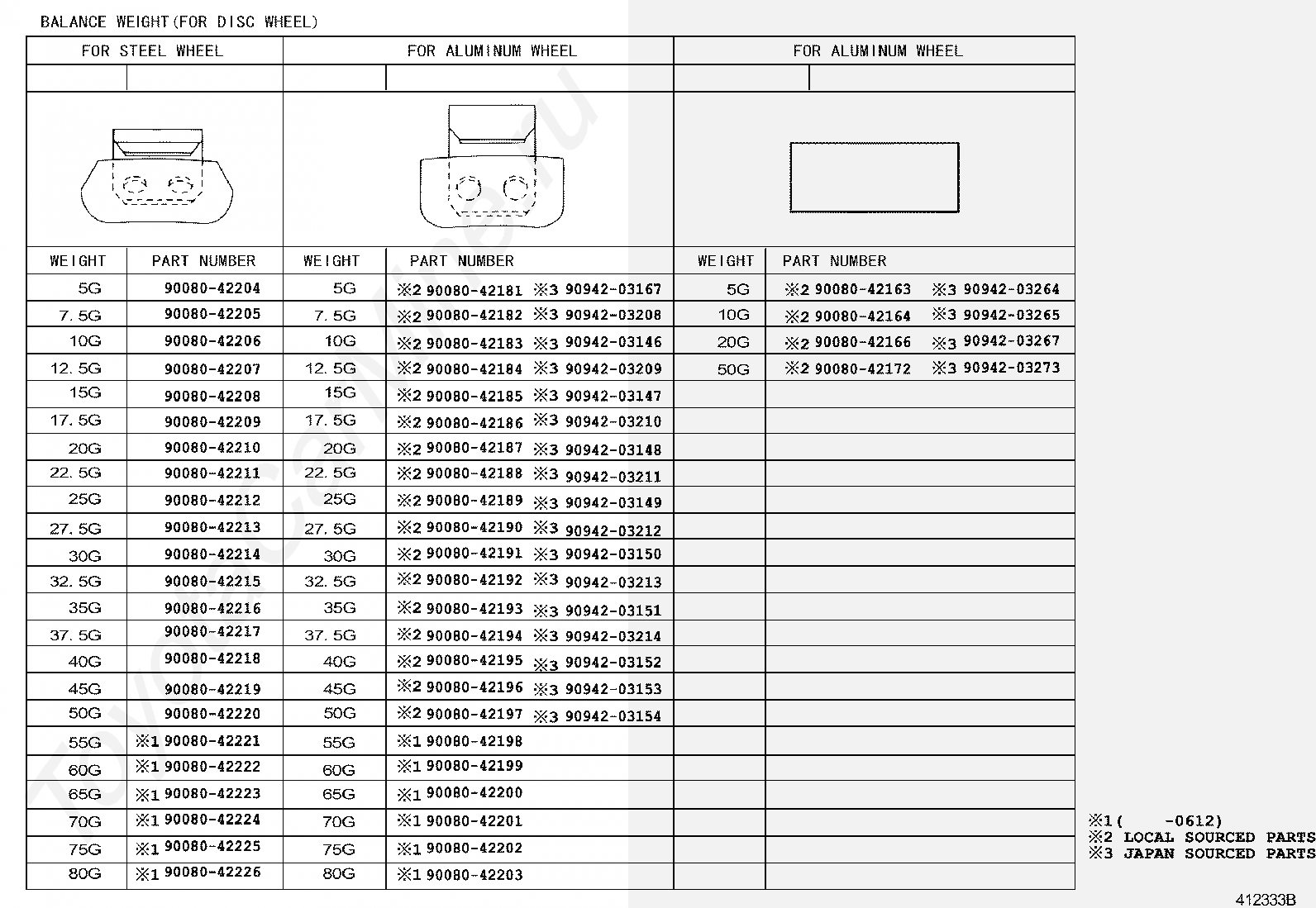 BALANCE WEIGHT(FOR DISC WHEEL)

| FOR STEEL WHEEL | | FOR ALUMINUM WHEEL | | FOR ALUMINUM WHEEL | |
|---|---|---|---|---|---|
| WEIGHT | PART NUMBER | WEIGHT | PART NUMBER | WEIGHT | PART NUMBER |
| 5G | 90080-42204 | 5G | ※2 90080-42181 ※3 90942-03167 | 5G | ※2 90080-42163 ※3 90942-03264 |
| 7.5G | 90080-42205 | 7.5G | ※2 90080-42182 ※3 90942-03208 | 10G | ※2 90080-42164 ※3 90942-03265 |
| 10G | 90080-42206 | 10G | ※2 90080-42183 ※3 90942-03146 | 20G | ※2 90080-42166 ※3 90942-03267 |
| 12.5G | 90080-42207 | 12.5G | ※2 90080-42184 ※3 90942-03209 | 50G | ※2 90080-42172 ※3 90942-03273 |
| 15G | 90080-42208 | 15G | ※2 90080-42185 ※3 90942-03147 | | |
| 17.5G | 90080-42209 | 17.5G | ※2 90080-42186 ※3 90942-03210 | | |
| 20G | 90080-42210 | 20G | ※2 90080-42187 ※3 90942-03148 | | |
| 22.5G | 90080-42211 | 22.5G | ※2 90080-42188 ※3 90942-03211 | | |
| 25G | 90080-42212 | 25G | ※2 90080-42189 ※3 90942-03149 | | |
| 27.5G | 90080-42213 | 27.5G | ※2 90080-42190 ※3 90942-03212 | | |
| 30G | 90080-42214 | 30G | ※2 90080-42191 ※3 90942-03150 | | |
| 32.5G | 90080-42215 | 32.5G | ※2 90080-42192 ※3 90942-03213 | | |
| 35G | 90080-42216 | 35G | ※2 90080-42193 ※3 90942-03151 | | |
| 37.5G | 90080-42217 | 37.5G | ※2 90080-42194 ※3 90942-03214 | | |
| 40G | 90080-42218 | 40G | ※2 90080-42195 ※3 90942-03152 | | |
| 45G | 90080-42219 | 45G | ※2 90080-42196 ※3 90942-03153 | | |
| 50G | 90080-42220 | 50G | ※2 90080-42197 ※3 90942-03154 | | |
| 55G | ※1 90080-42221 | 55G | ※1 90080-42198 | | |
| 60G | ※1 90080-42222 | 60G | ※1 90080-42199 | | |
| 65G | ※1 90080-42223 | 65G | ※1 90080-42200 | | |
| 70G | ※1 90080-42224 | 70G | ※1 90080-42201 | | |
| 75G | ※1 90080-42225 | 75G | ※1 90080-42202 | | |
| 80G | ※1 90080-42226 | 80G | ※1 90080-42203 | | |

※1(     -0612)
※2 LOCAL SOURCED PARTS
※3 JAPAN SOURCED PARTS

412333B